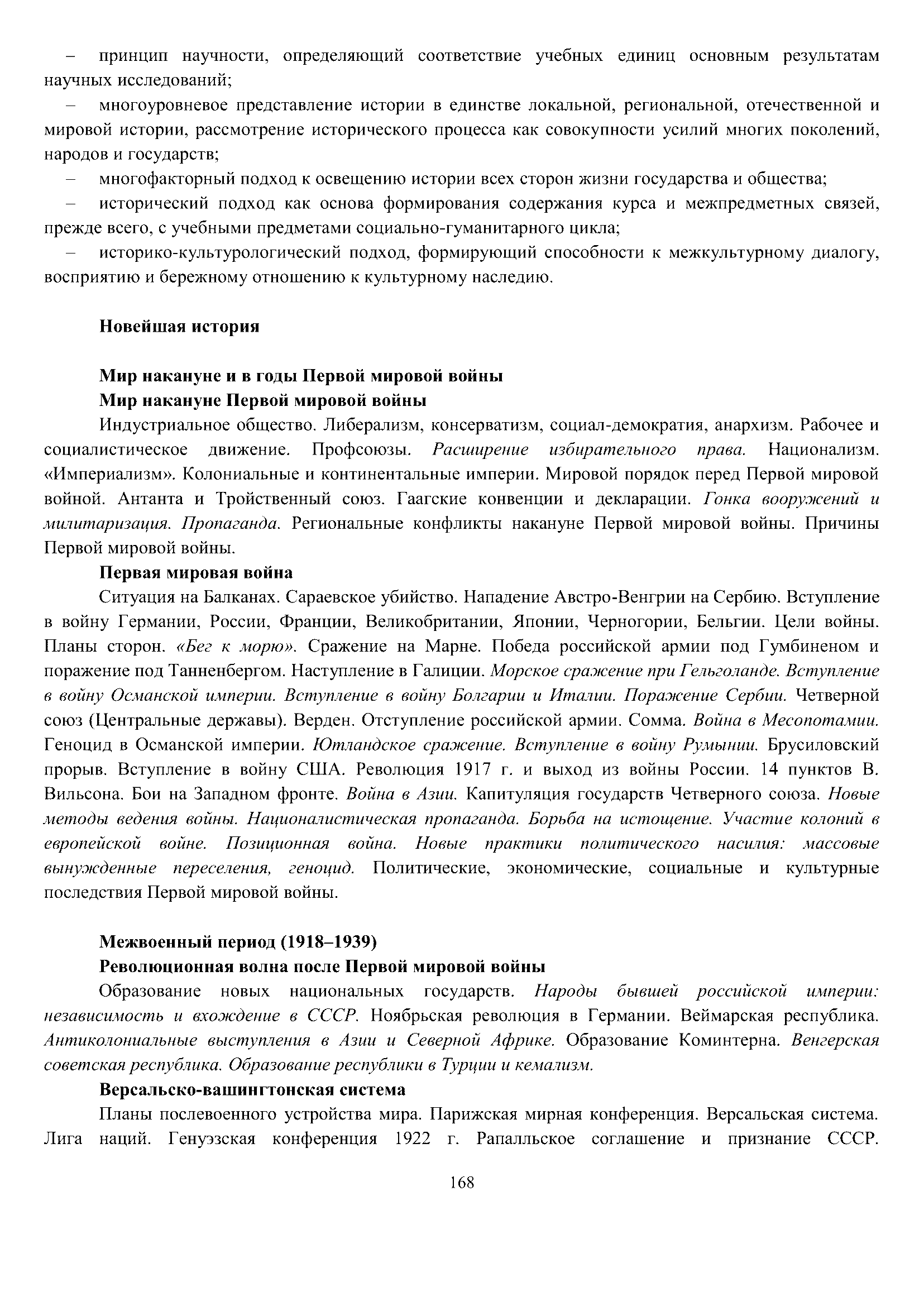 – принцип научности, определяющий соответствие учебных единиц основным результатам научных исследований;

– многоуровневое представление истории в единстве локальной, региональной, отечественной и мировой истории, рассмотрение исторического процесса как совокупности усилий многих поколений, народов и государств;

– многофакторный подход к освещению истории всех сторон жизни государства и общества;

– исторический подход как основа формирования содержания курса и межпредметных связей, прежде всего, с учебными предметами социально-гуманитарного цикла;

– историко-культурологический подход, формирующий способности к межкультурному диалогу, восприятию и бережному отношению к культурному наследию.

Новейшая история

Мир накануне и в годы Первой мировой войны

Мир накануне Первой мировой войны

Индустриальное общество. Либерализм, консерватизм, социал-демократия, анархизм. Рабочее и социалистическое движение. Профсоюзы. Расширение избирательного права. Национализм. «Империализм». Колониальные и континентальные империи. Мировой порядок перед Первой мировой войной. Антанта и Тройственный союз. Гаагские конвенции и декларации. Гонка вооружений и милитаризация. Пропаганда. Региональные конфликты накануне Первой мировой войны. Причины Первой мировой войны.

Первая мировая война

Ситуация на Балканах. Сараевское убийство. Нападение Австро-Венгрии на Сербию. Вступление в войну Германии, России, Франции, Великобритании, Японии, Черногории, Бельгии. Цели войны. Планы сторон. «Бег к морю». Сражение на Марне. Победа российской армии под Гумбиненом и поражение под Танненбергом. Наступление в Галиции. Морское сражение при Гельголанде. Вступление в войну Османской империи. Вступление в войну Болгарии и Италии. Поражение Сербии. Четверной союз (Центральные державы). Верден. Отступление российской армии. Сомма. Война в Месопотамии. Геноцид в Османской империи. Ютландское сражение. Вступление в войну Румынии. Брусиловский прорыв. Вступление в войну США. Революция 1917 г. и выход из войны России. 14 пунктов В. Вильсона. Бои на Западном фронте. Война в Азии. Капитуляция государств Четверного союза. Новые методы ведения войны. Националистическая пропаганда. Борьба на истощение. Участие колоний в европейской войне. Позиционная война. Новые практики политического насилия: массовые вынужденные переселения, геноцид. Политические, экономические, социальные и культурные последствия Первой мировой войны.

Межвоенный период (1918–1939)

Революционная волна после Первой мировой войны

Образование новых национальных государств. Народы бывшей российской империи: независимость и вхождение в СССР. Ноябрьская революция в Германии. Веймарская республика. Антиколониальные выступления в Азии и Северной Африке. Образование Коминтерна. Венгерская советская республика. Образование республики в Турции и кемализм.

Версальско-вашингтонская система

Планы послевоенного устройства мира. Парижская мирная конференция. Версальская система. Лига наций. Генуэзская конференция 1922 г. Рапалльское соглашение и признание СССР.

168